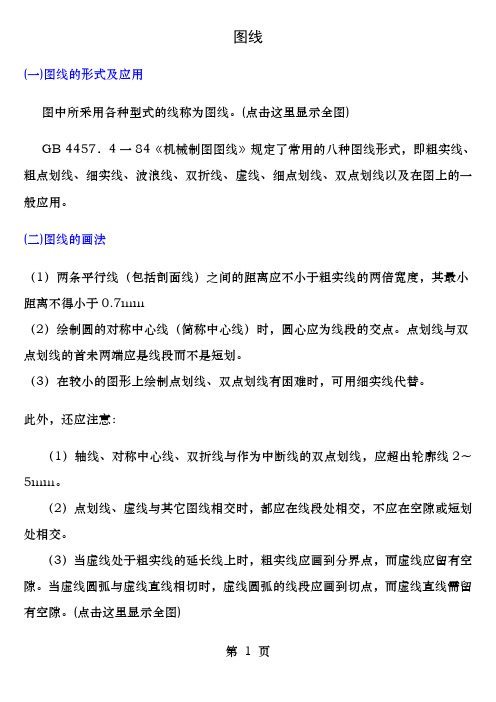 图线

(一)图线的形式及应用

图中所采用各种型式的线称为图线。(点击这里显示全图)

GB 4457．4 — 84《机械制图图线》规定了常用的八种图线形式，即粗实线、粗点划线、细实线、波浪线、双折线、虚线、细点划线、双点划线以及在图上的一般应用。

(二)图线的画法

（1）两条平行线（包括剖面线）之间的距离应不小于粗实线的两倍宽度，其最小距离不得小于 0.7mm

（2）绘制圆的对称中心线（简称中心线）时，圆心应为线段的交点。点划线与双点划线的首末两端应是线段而不是短划。

（3）在较小的图形上绘制点划线、双点划线有困难时，可用细实线代替。

此外，还应注意：

（1）轴线、对称中心线、双折线与作为中断线的双点划线，应超出轮廓线 2～5mm。

（2）点划线、虚线与其它图线相交时，都应在线段处相交，不应在空隙或短划处相交。

（3）当虚线处于粗实线的延长线上时，粗实线应画到分界点，而虚线应留有空隙。当虚线圆弧与虚线直线相切时，虚线圆弧的线段应画到切点，而虚线直线需留有空隙。(点击这里显示全图)

第 1 页